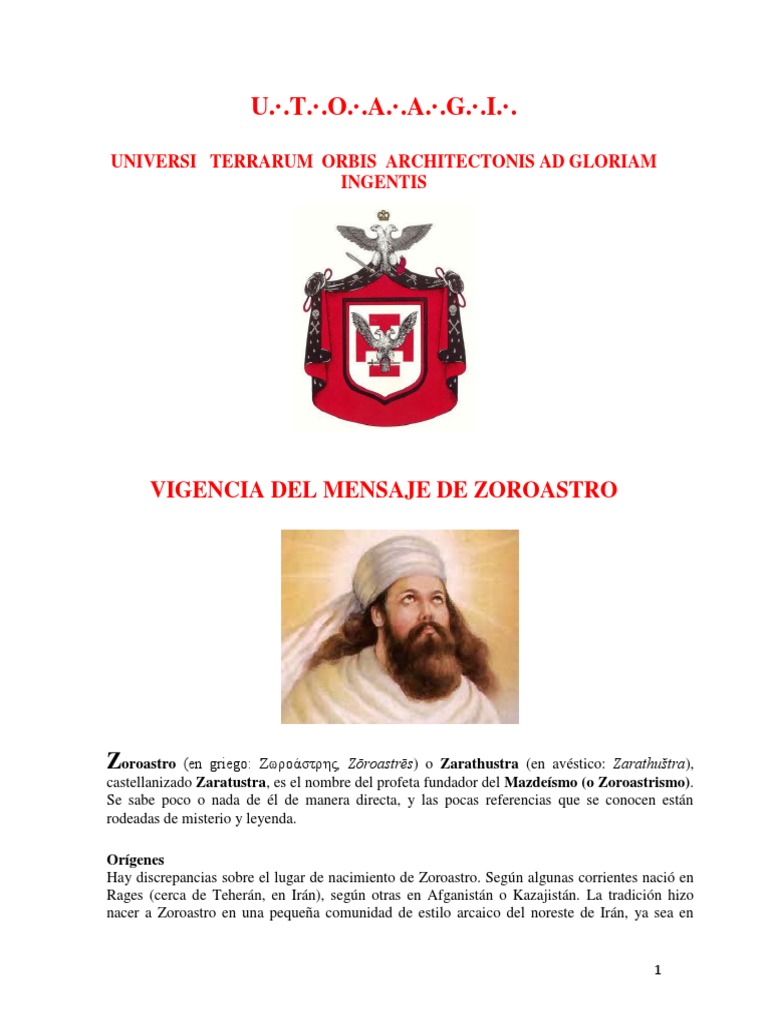 U.·.T.·.O.·.A.·.A.·.G.·.I.·.

UNIVERSI TERRARUM ORBIS ARCHITECTONIS AD GLORIAM INGENTIS

VIGENCIA DEL MENSAJE DE ZOROASTRO

Zoroastro (en griego: Ζωροάστρης, Zōroastrēs) o Zarathustra (en avéstico: Zarathuštra), castellanizado Zaratustra, es el nombre del profeta fundador del Mazdeísmo (o Zoroastrismo). Se sabe poco o nada de él de manera directa, y las pocas referencias que se conocen están rodeadas de misterio y leyenda.

Orígenes
Hay discrepancias sobre el lugar de nacimiento de Zoroastro. Según algunas corrientes nació en Rages (cerca de Teherán, en Irán), según otras en Afganistán o Kazajistán. La tradición hizo nacer a Zoroastro en una pequeña comunidad de estilo arcaico del noreste de Irán, ya sea en

1